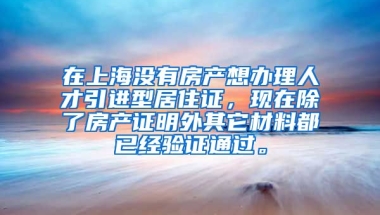 在上海没有房产想办理人才引进型居住证，现在除了房产证明外其它材料都已经验证通过。